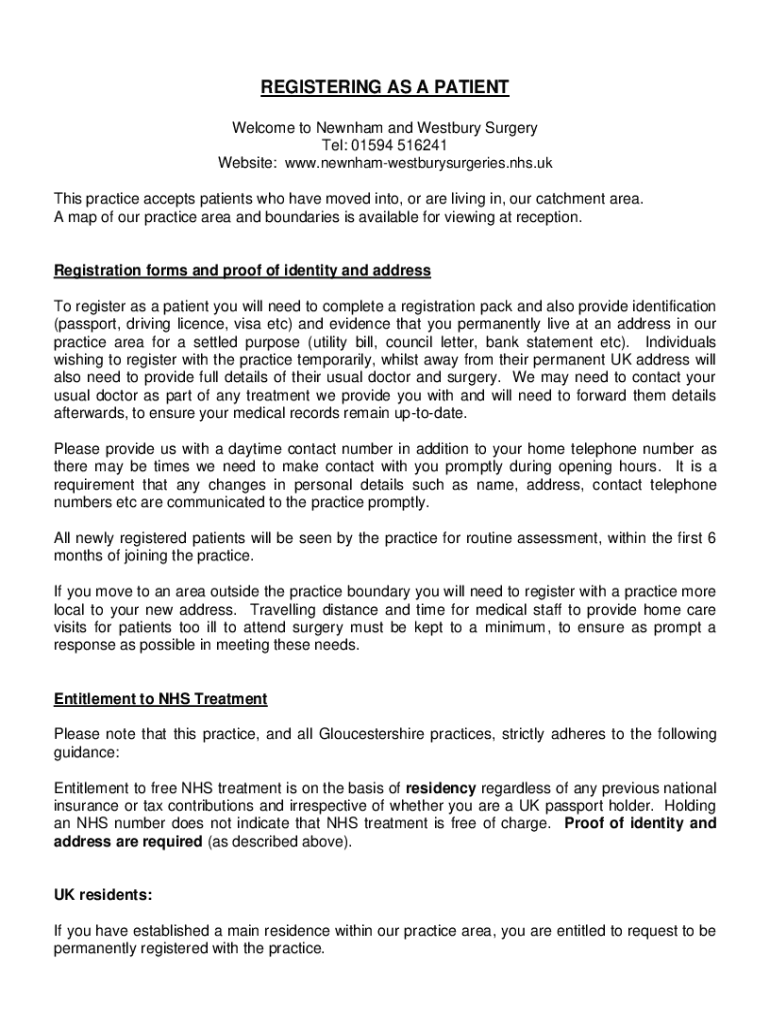 REGISTERING AS A PATIENT

Welcome to Newnham and Westbury Surgery
Tel: 01594 516241
Website: www.newnham-westburysurgeries.nhs.uk

This practice accepts patients who have moved into, or are living in, our catchment area. A map of our practice area and boundaries is available for viewing at reception.

Registration forms and proof of identity and address

To register as a patient you will need to complete a registration pack and also provide identification (passport, driving licence, visa etc) and evidence that you permanently live at an address in our practice area for a settled purpose (utility bill, council letter, bank statement etc). Individuals wishing to register with the practice temporarily, whilst away from their permanent UK address will also need to provide full details of their usual doctor and surgery. We may need to contact your usual doctor as part of any treatment we provide you with and will need to forward them details afterwards, to ensure your medical records remain up-to-date.

Please provide us with a daytime contact number in addition to your home telephone number as there may be times we need to make contact with you promptly during opening hours. It is a requirement that any changes in personal details such as name, address, contact telephone numbers etc are communicated to the practice promptly.

All newly registered patients will be seen by the practice for routine assessment, within the first 6 months of joining the practice.

If you move to an area outside the practice boundary you will need to register with a practice more local to your new address. Travelling distance and time for medical staff to provide home care visits for patients too ill to attend surgery must be kept to a minimum, to ensure as prompt a response as possible in meeting these needs.

Entitlement to NHS Treatment

Please note that this practice, and all Gloucestershire practices, strictly adheres to the following guidance:

Entitlement to free NHS treatment is on the basis of residency regardless of any previous national insurance or tax contributions and irrespective of whether you are a UK passport holder. Holding an NHS number does not indicate that NHS treatment is free of charge. Proof of identity and address are required (as described above).

UK residents:

If you have established a main residence within our practice area, you are entitled to request to be permanently registered with the practice.